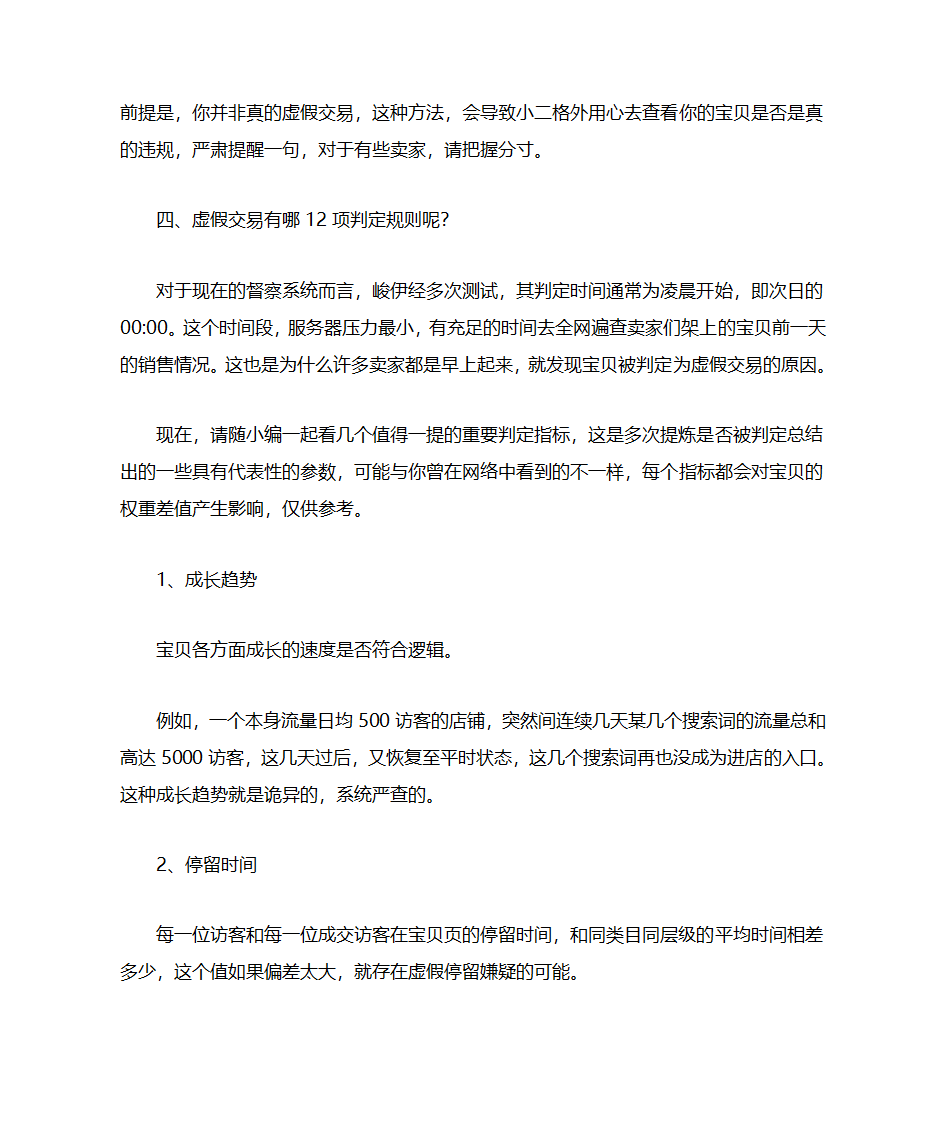 前提是，你并非真的虚假交易，这种方法，会导致小二格外用心去查看你的宝贝是否是真的违规，严肃提醒一句，对于有些卖家，请把握分寸。

四、虚假交易有哪 12 项判定规则呢？

对于现在的督察系统而言，峻伊经多次测试，其判定时间通常为凌晨开始，即次日的 00:00。这个时间段，服务器压力最小，有充足的时间去全网遍查卖家们架上的宝贝前一天的销售情况。这也是为什么许多卖家都是早上起来，就发现宝贝被判定为虚假交易的原因。

现在，请随小编一起看几个值得一提的重要判定指标，这是多次提炼是否被判定总结出的一些具有代表性的参数，可能与你曾在网络中看到的不一样，每个指标都会对宝贝的权重差值产生影响，仅供参考。

1、成长趋势

宝贝各方面成长的速度是否符合逻辑。

例如，一个本身流量日均 500 访客的店铺，突然间连续几天某几个搜索词的流量总和高达 5000 访客，这几天过后，又恢复至平时状态，这几个搜索词再也没成为进店的入口。这种成长趋势就是诡异的，系统严查的。

2、停留时间

每一位访客和每一位成交访客在宝贝页的停留时间，和同类目同层级的平均时间相差多少，这个值如果偏差太大，就存在虚假停留嫌疑的可能。